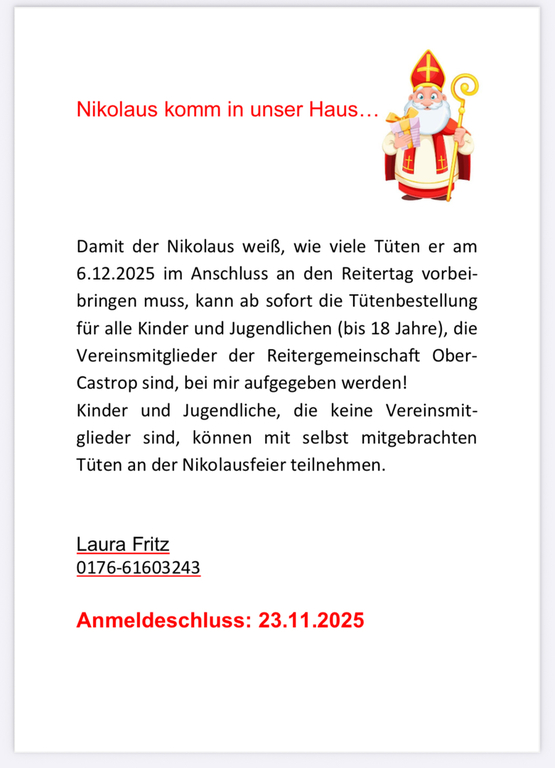 Nikolaus komm in unser Haus…

Damit der Nikolaus weiß, wie viele Tüten er am 6.12.2025 im Anschluss an den Reitertag vorbeibringen muss, kann ab sofort die Tütenbestellung für alle Kinder und Jugendlichen (bis 18 Jahre), die Vereinsmitglieder der Reitergemeinschaft Ober-Castrop sind, bei mir aufgegeben werden!
Kinder und Jugendliche, die keine Vereinsmitglieder sind, können mit selbst mitgebrachten Tüten an der Nikolausfeier teilnehmen.

Laura Fritz
0176-61603243

Anmeldeschluss: 23.11.2025